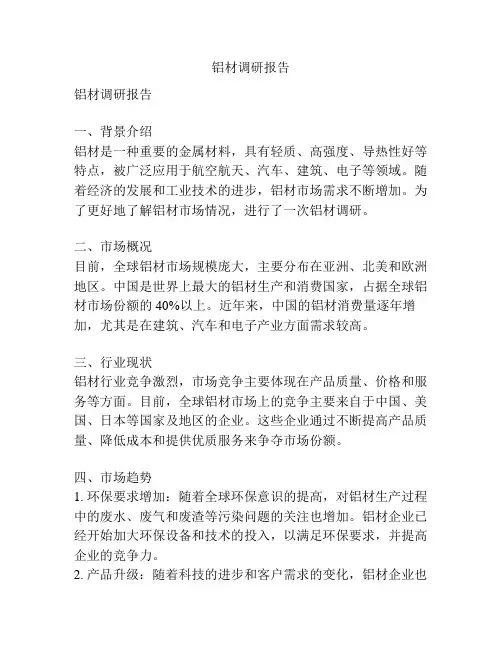 铝材调研报告

铝材调研报告

一、背景介绍
铝材是一种重要的金属材料，具有轻质、高强度、导热性好等特点，被广泛应用于航空航天、汽车、建筑、电子等领域。随着经济的发展和工业技术的进步，铝材市场需求不断增加。为了更好地了解铝材市场情况，进行了一次铝材调研。

二、市场概况
目前，全球铝材市场规模庞大，主要分布在亚洲、北美和欧洲地区。中国是世界上最大的铝材生产和消费国家，占据全球铝材市场份额的 40%以上。近年来，中国的铝材消费量逐年增加，尤其是在建筑、汽车和电子产业方面需求较高。

三、行业现状
铝材行业竞争激烈，市场竞争主要体现在产品质量、价格和服务等方面。目前，全球铝材市场上的竞争主要来自于中国、美国、日本等国家及地区的企业。这些企业通过不断提高产品质量、降低成本和提供优质服务来争夺市场份额。

四、市场趋势
1. 环保要求增加：随着全球环保意识的提高，对铝材生产过程中的废水、废气和废渣等污染问题的关注也增加。铝材企业已经开始加大环保设备和技术的投入，以满足环保要求，并提高企业的竞争力。
2. 产品升级：随着科技的进步和客户需求的变化，铝材企业也